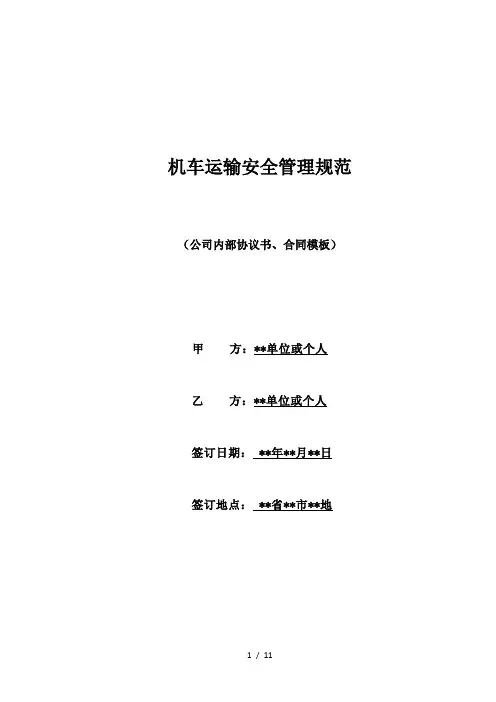 机车运输安全管理规范

（公司内部协议书、合同模板）

甲　　方：**单位或个人

乙　　方：**单位或个人

签订日期：**年**月**日

签订地点：**省**市**地

1 / 11